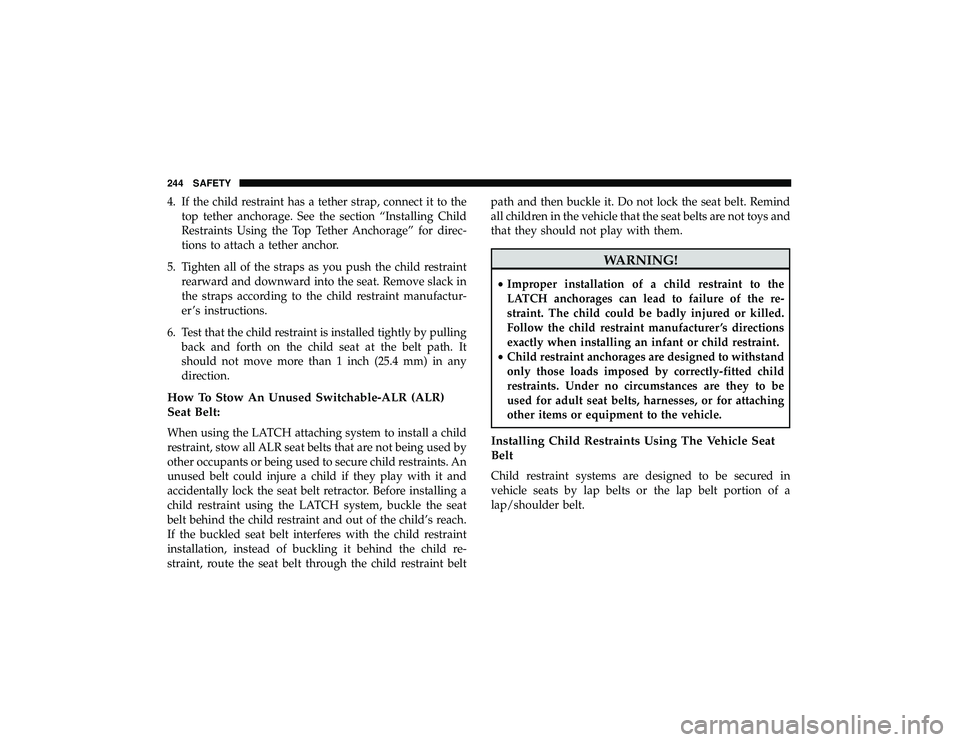 244 SAFETY

4. If the child restraint has a tether strap, connect it to the top tether anchorage. See the section “Installing Child Restraints Using the Top Tether Anchorage” for directions to attach a tether anchor.

5. Tighten all of the straps as you push the child restraint rearward and downward into the seat. Remove slack in the straps according to the child restraint manufacturer’s instructions.

6. Test that the child restraint is installed tightly by pulling back and forth on the child seat at the belt path. It should not move more than 1 inch (25.4 mm) in any direction.

How To Stow An Unused Switchable-ALR (ALR) Seat Belt:

When using the LATCH attaching system to install a child restraint, stow all ALR seat belts that are not being used by other occupants or being used to secure child restraints. An unused belt could injure a child if they play with it and accidentally lock the seat belt retractor. Before installing a child restraint using the LATCH system, buckle the seat belt behind the child restraint and out of the child’s reach. If the buckled seat belt interferes with the child restraint installation, instead of buckling it behind the child restraint, route the seat belt through the child restraint belt path and then buckle it. Do not lock the seat belt. Remind all children in the vehicle that the seat belts are not toys and that they should not play with them.

WARNING!

• Improper installation of a child restraint to the LATCH anchorages can lead to failure of the restraint. The child could be badly injured or killed. Follow the child restraint manufacturer’s directions exactly when installing an infant or child restraint.
• Child restraint anchorages are designed to withstand only those loads imposed by correctly-fitted child restraints. Under no circumstances are they to be used for adult seat belts, harnesses, or for attaching other items or equipment to the vehicle.

Installing Child Restraints Using The Vehicle Seat Belt

Child restraint systems are designed to be secured in vehicle seats by lap belts or the lap belt portion of a lap/shoulder belt.

carmanualsonline.info